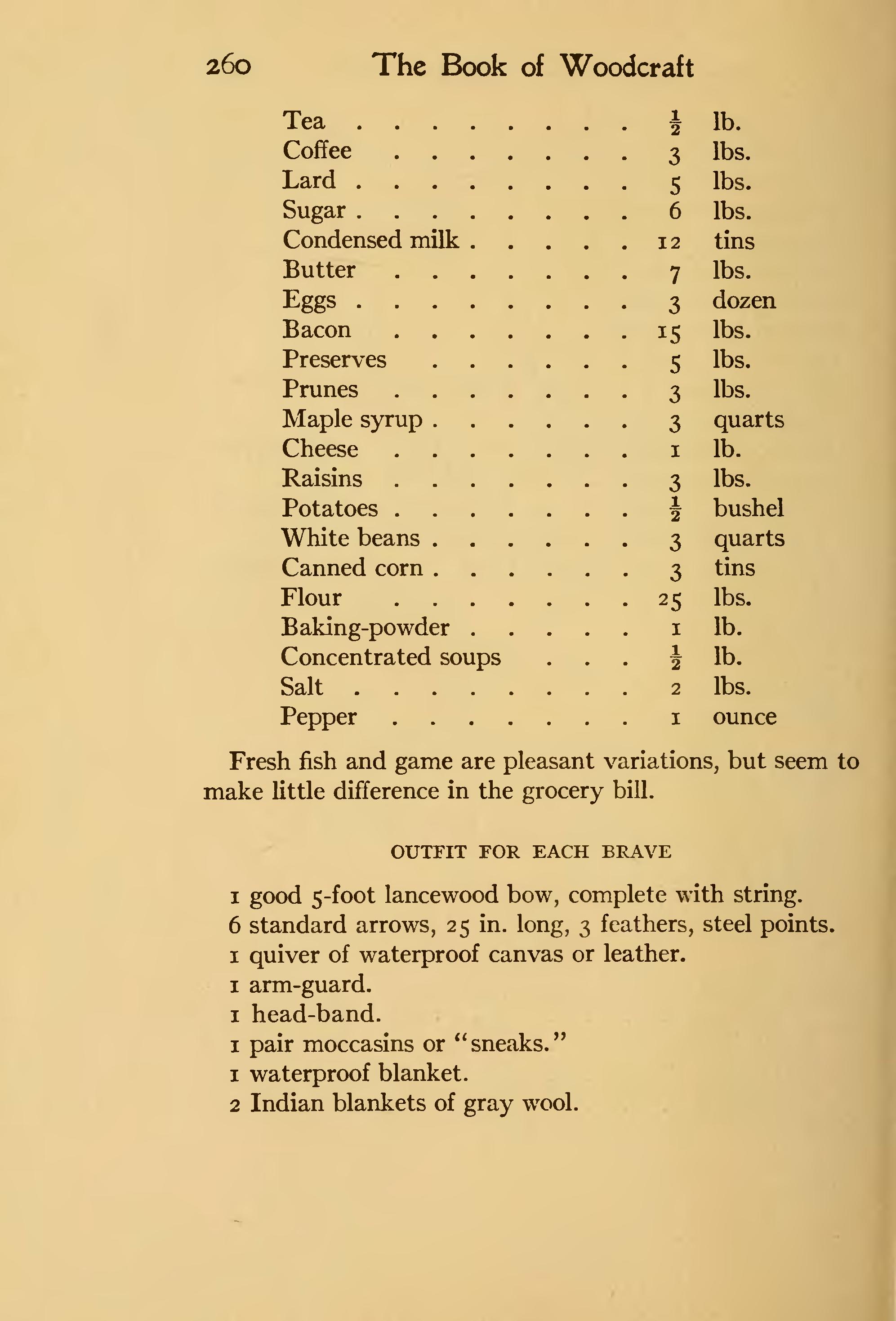 260 The Book of Woodcraft

Tea $\frac{1}{2}$ lb.
Coffee 3 lbs.
Lard 5 lbs.
Sugar 6 lbs.
Condensed milk 12 tins
Butter 7 lbs.
Eggs 3 dozen
Bacon 15 lbs.
Preserves 5 lbs.
Prunes 3 lbs.
Maple syrup 3 quarts
Cheese 1 lb.
Raisins 3 lbs.
Potatoes $\frac{1}{2}$ bushel
White beans 3 quarts
Canned corn 3 tins
Flour 25 lbs.
Baking-powder 1 lb.
Concentrated soups $\frac{1}{2}$ lb.
Salt 2 lbs.
Pepper 1 ounce

Fresh fish and game are pleasant variations, but seem to make little difference in the grocery bill.

OUTFIT FOR EACH BRAVE

1 good 5-foot lancewood bow, complete with string.
6 standard arrows, 25 in. long, 3 feathers, steel points.
1 quiver of waterproof canvas or leather.
1 arm-guard.
1 head-band.
1 pair moccasins or "sneaks."
1 waterproof blanket.
2 Indian blankets of gray wool.